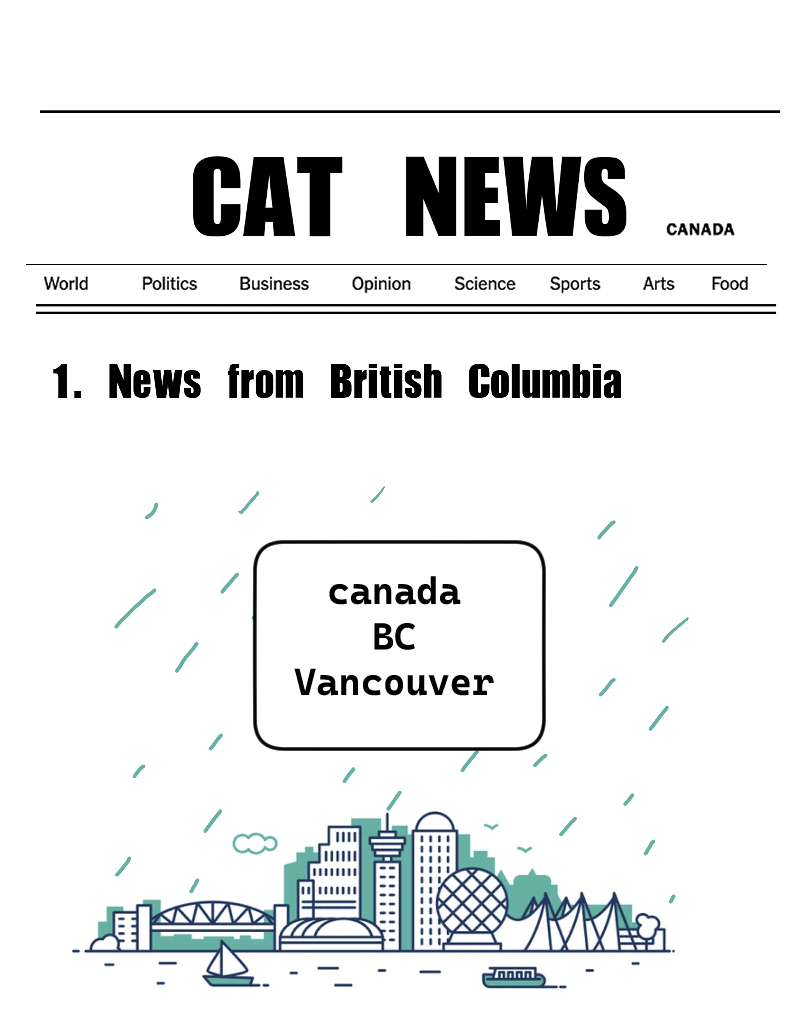 CAT NEWS CANADA

World Politics Business Opinion Science Sports Arts Food

1. News from British Columbia

canada
BC
Vancouver